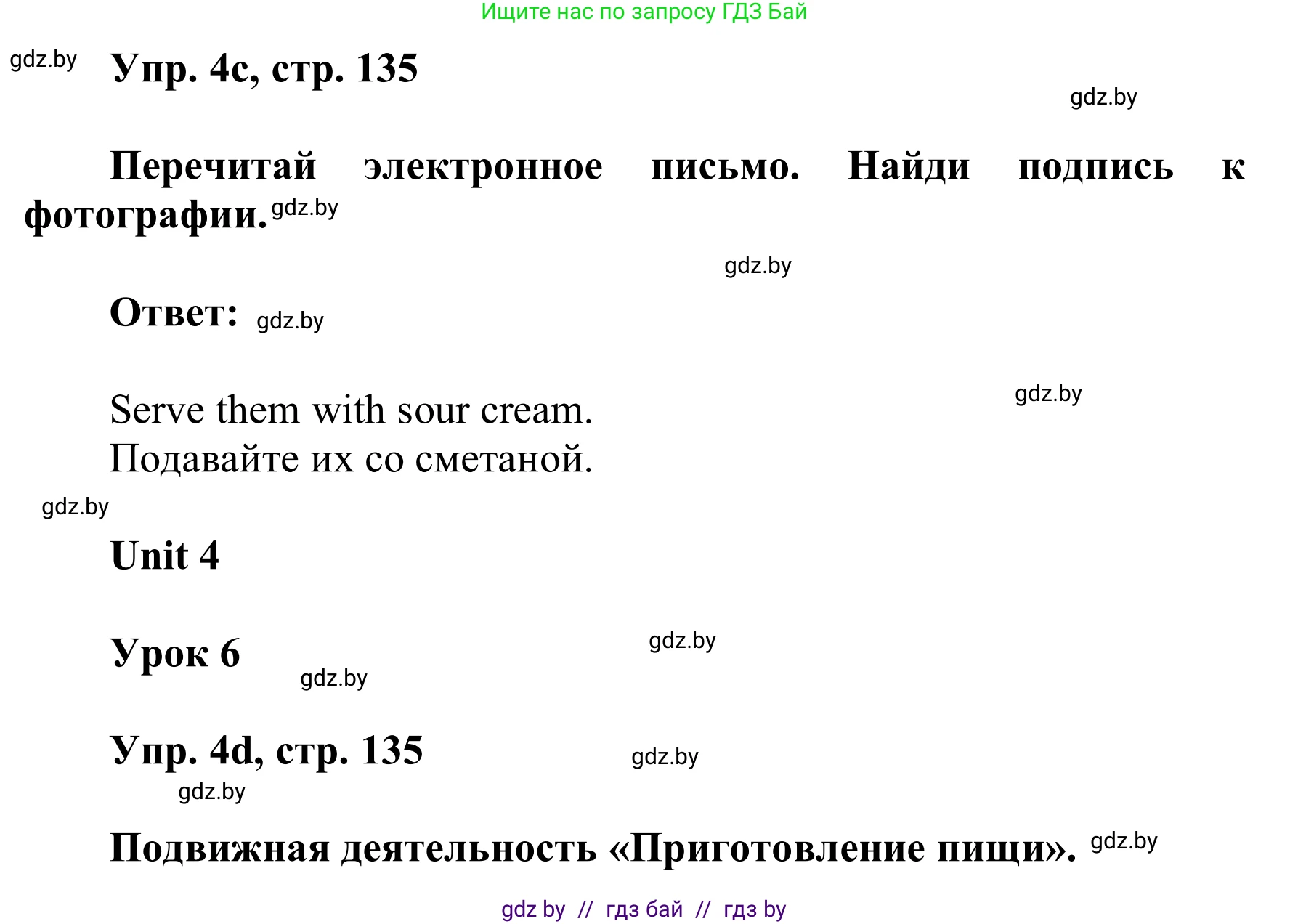 Ищите нас по запросу ГДЗ Бай

gdz.by

Упр. 4c, стр. 135

gdz.by

Перечитай электронное письмо. Найди подпись к фотографии. gdz.by

gdz.by

Ответ: gdz.by

gdz.by

Serve them with sour cream.
Подавайте их со сметаной.

gdz.by

Unit 4

gdz.by

Урок 6

gdz.by

Упр. 4d, стр. 135

gdz.by

gdz.by

Подвижная деятельность «Приготовление пищи». gdz.by

gdz by // гдз бай // гдз by